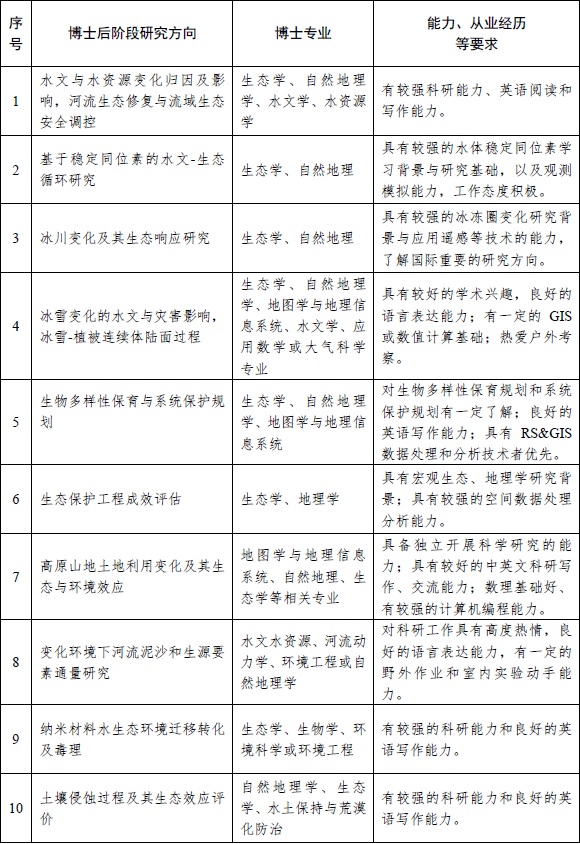 | 序号 | 博士后阶段研究方向 | 博士专业 | 能力、从业经历等要求 |
|---|---|---|---|
| 1 | 水文与水资源变化归因及影响，河流生态修复与流域生态安全调控 | 生态学、自然地理学、水文学、水资源学 | 有较强科研能力、英语阅读和写作能力。 |
| 2 | 基于稳定同位素的水文-生态循环研究 | 生态学、自然地理 | 具有较强的水体稳定同位素学习背景与研究基础，以及观测模拟能力，工作态度积极。 |
| 3 | 冰川变化及其生态响应研究 | 生态学、自然地理 | 具有较强的冰冻圈变化研究背景与应用遥感等技术的能力，了解国际重要的研究方向。 |
| 4 | 冰雪变化的水文与灾害影响，冰雪-植被连续体陆面过程 | 生态学、自然地理学、地图学与地理信息系统、水文学、应用数学或大气科学专业 | 具有较好的学术兴趣，良好的语言表达能力；有一定的 GIS 或数值计算基础；热爱户外考察。 |
| 5 | 生物多样性保育与系统保护规划 | 生态学、自然地理学、地图学与地理信息系统 | 对生物多样性保育规划和系统保护规划有一定了解；良好的英语写作能力；具有 RS&GIS 数据处理和分析技术者优先。 |
| 6 | 生态保护工程成效评估 | 生态学、地理学 | 具有宏观生态、地理学研究背景；具有较强的空间数据处理分析能力。 |
| 7 | 高原山地土地利用变化及其生态与环境效应 | 地图学与地理信息系统、自然地理、生态学等相关专业 | 具备独立开展科学研究的能力；具有较好的中英文科研写作、交流能力；数理基础好、有较强的计算机编程能力。 |
| 8 | 变化环境下河流泥沙和生源要素通量研究 | 水文水资源、河流动力学、环境工程或自然地理学 | 对科研工作具有高度热情，良好的语言表达能力，有一定的野外作业和室内实验动手能力。 |
| 9 | 纳米材料水生态环境迁移转化及毒理 | 生态学、生物学、环境科学或环境工程 | 有较强的科研能力和良好的英语写作能力。 |
| 10 | 土壤侵蚀过程及其生态效应评价 | 自然地理学、生态学、水土保持与荒漠化防治 | 有较强的科研能力和良好的英语写作能力。 |